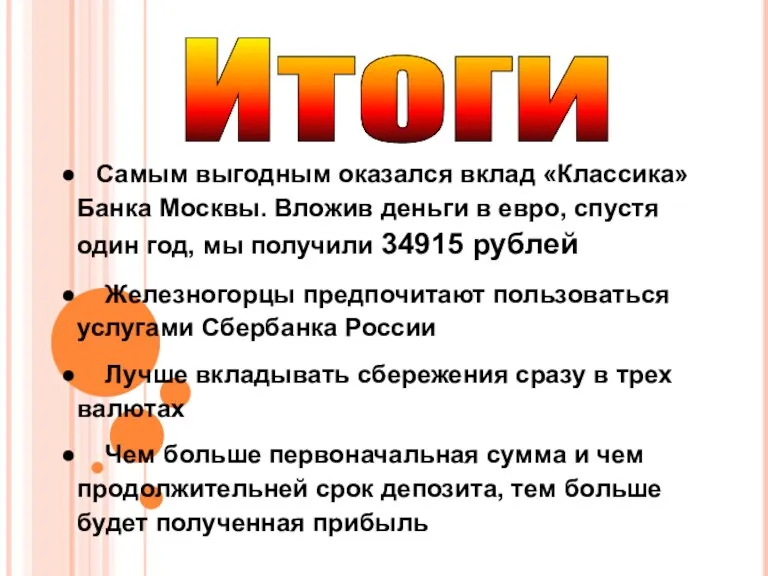 Итоги

● Самым выгодным оказался вклад «Классика» Банка Москвы. Вложив деньги в евро, спустя один год, мы получили 34915 рублей

● Железногорцы предпочитают пользоваться услугами Сбербанка России

● Лучше вкладывать сбережения сразу в трех валютах

● Чем больше первоначальная сумма и чем продолжительней срок депозита, тем больше будет полученная прибыль